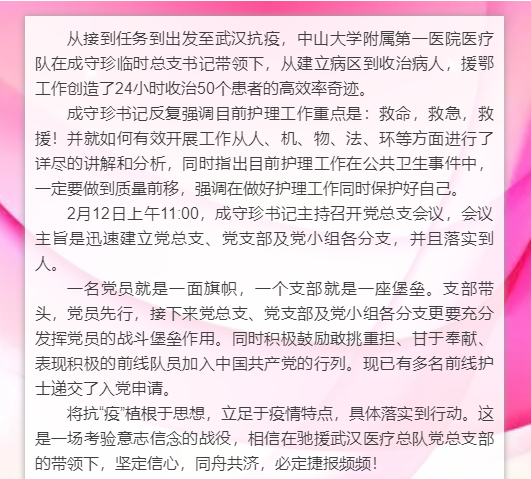 从接到任务到出发至武汉抗疫，中山大学附属第一医院医疗队在成守珍临时总支书记带领下，从建立病区到收治病人，援鄂工作创造了24小时收治50个患者的高效率奇迹。

成守珍书记反复强调目前护理工作重点是：救命，救急，救援！并就如何有效开展工作从人、机、物、法、环等方面进行了详尽的讲解和分析，同时指出目前护理工作在公共卫生事件中，一定要做到质量前移，强调在做好护理工作同时保护好自己。

2月12日上午11:00，成守珍书记主持召开党总支会议，会议主旨是迅速建立党总支、党支部及党小组各分支，并且落实到人。

一名党员就是一面旗帜，一个支部就是一座堡垒。支部带头，党员先行，接下来党总支、党支部及党小组各分支更要充分发挥党员的战斗堡垒作用。同时积极鼓励敢挑重担、甘于奉献、表现积极的前线队员加入中国共产党的行列。现已有多名前线护士递交了入党申请。

将抗“疫”植根于思想，立足于疫情特点，具体落实到行动。这是一场考验意志信念的战役，相信在驰援武汉医疗总队党总支部的带领下，坚定信心，同舟共济，必定捷报频频！